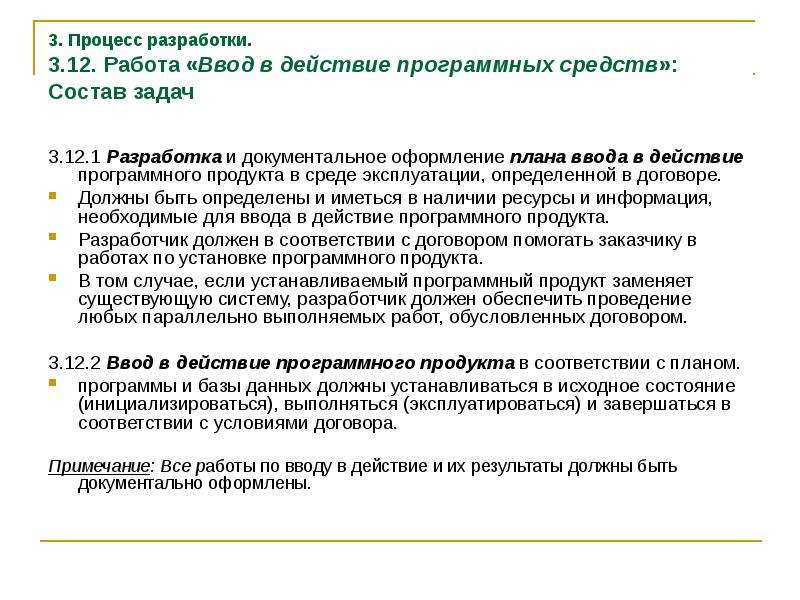 3. Процесс разработки.
3.12. Работа «Ввод в действие программных средств»:
Состав задач

3.12.1 Разработка и документальное оформление плана ввода в действие программного продукта в среде эксплуатации, определенной в договоре.

• Должны быть определены и иметься в наличии ресурсы и информация, необходимые для ввода в действие программного продукта.
• Разработчик должен в соответствии с договором помогать заказчику в работах по установке программного продукта.
• В том случае, если устанавливаемый программный продукт заменяет существующую систему, разработчик должен обеспечить проведение любых параллельно выполняемых работ, обусловленных договором.

3.12.2 Ввод в действие программного продукта в соответствии с планом.

• программы и базы данных должны устанавливаться в исходное состояние (инициализироваться), выполняться (эксплуатироваться) и завершаться в соответствии с условиями договора.

Примечание: Все работы по вводу в действие и их результаты должны быть документально оформлены.